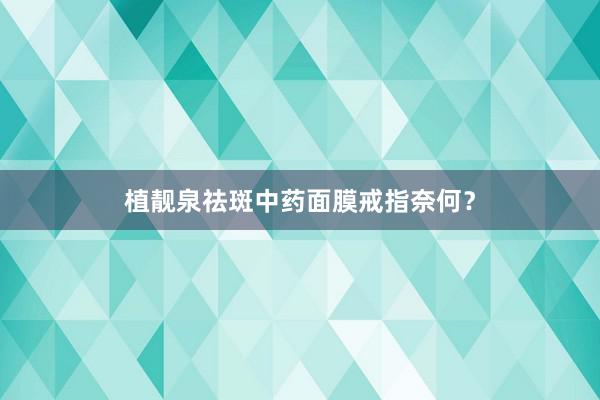 植靓泉祛斑中药面膜戒指奈何？